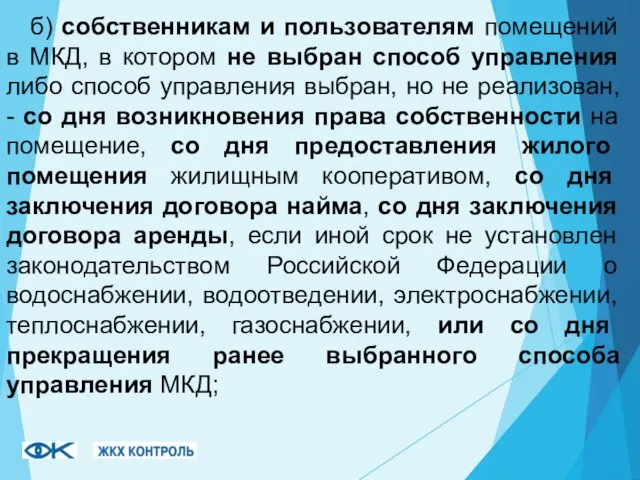 б) собственникам и пользователям помещений в МКД, в котором не выбран способ управления либо способ управления выбран, но не реализован, - со дня возникновения права собственности на помещение, со дня предоставления жилого помещения жилищным кооперативом, со дня заключения договора найма, со дня заключения договора аренды, если иной срок не установлен законодательством Российской Федерации о водоснабжении, водоотведении, электроснабжении, теплоснабжении, газоснабжении, или со дня прекращения ранее выбранного способа управления МКД;

ЖКХ КОНТРОЛЬ